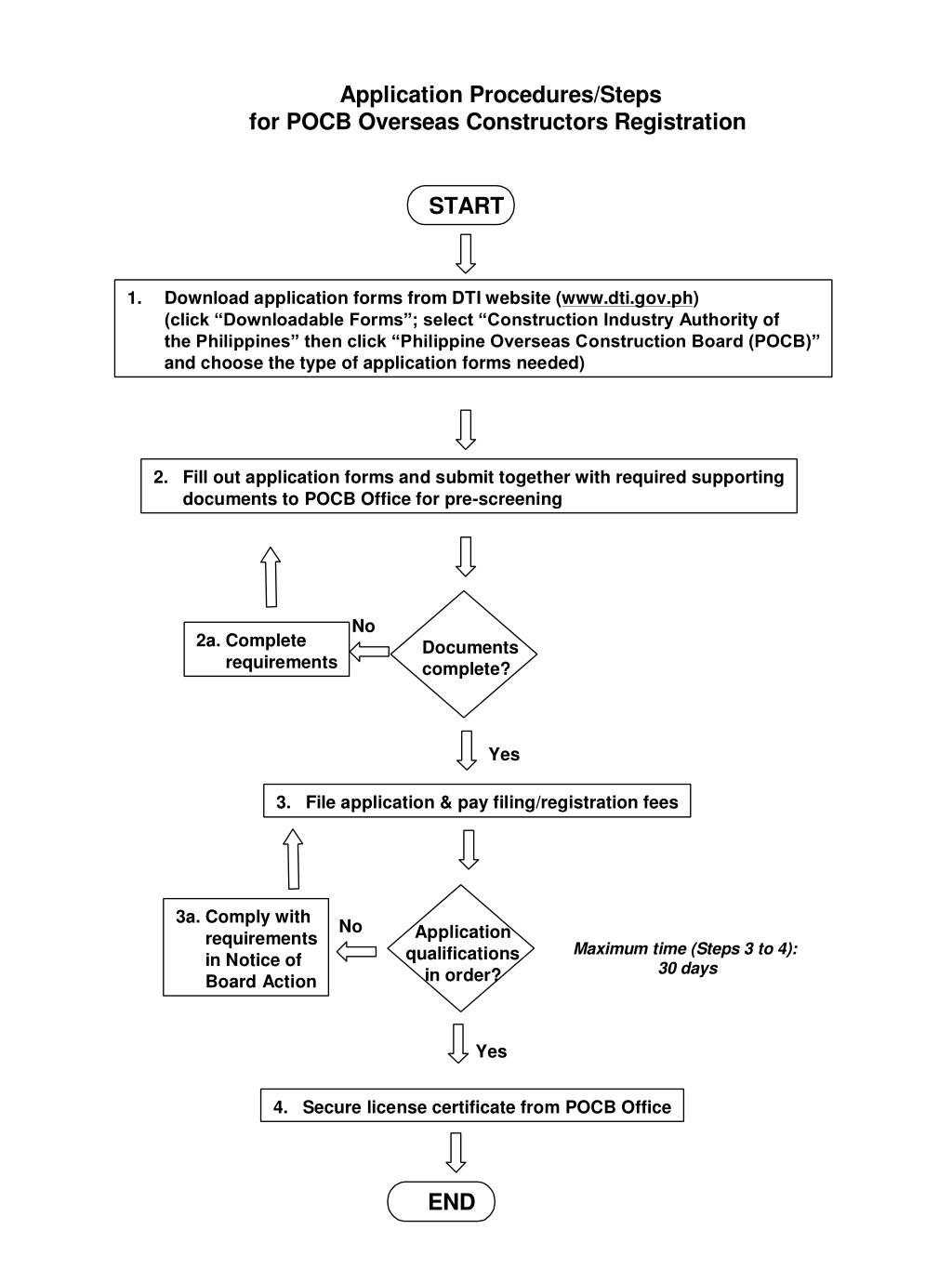 Application Procedures/Steps
for POCB Overseas Constructors Registration

START

1. Download application forms from DTI website (www.dti.gov.ph) (click “Downloadable Forms”; select “Construction Industry Authority of the Philippines” then click “Philippine Overseas Construction Board (POCB)” and choose the type of application forms needed)

2. Fill out application forms and submit together with required supporting documents to POCB Office for pre-screening

2a. Complete requirements

No

Documents complete?

Yes

3. File application & pay filing/registration fees

3a. Comply with requirements in Notice of Board Action

No

Application qualifications in order?

Maximum time (Steps 3 to 4): 30 days

Yes

4. Secure license certificate from POCB Office

END